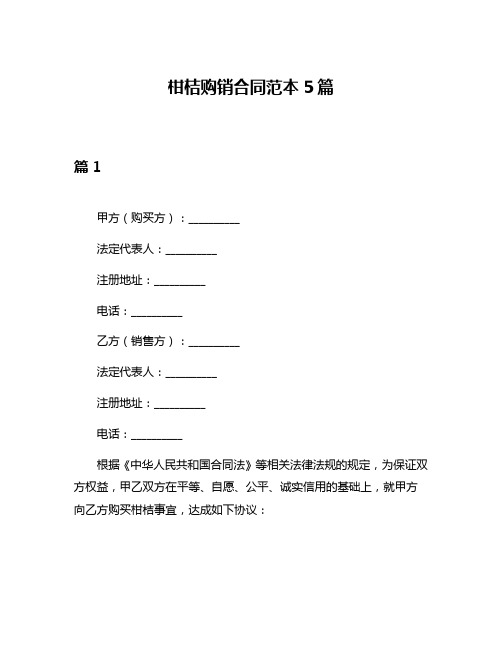 柑桔购销合同范本 5 篇

篇 1

甲方（购买方）：__________

法定代表人：__________

注册地址：__________

电话：__________

乙方（销售方）：__________

法定代表人：__________

注册地址：__________

电话：__________

根据《中华人民共和国合同法》等相关法律法规的规定，为保证双方权益，甲乙双方在平等、自愿、公平、诚实信用的基础上，就甲方向乙方购买柑桔事宜，达成如下协议：